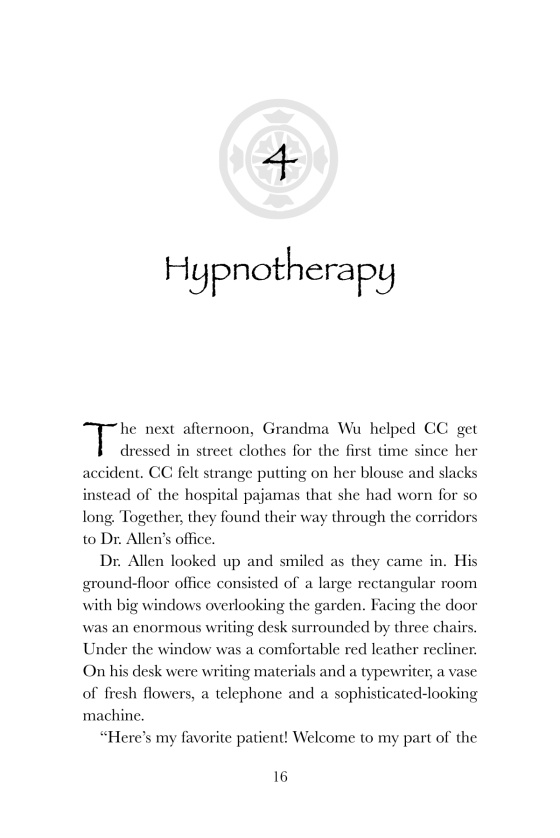 4

Hypnotherapy

The next afternoon, Grandma Wu helped CC get dressed in street clothes for the first time since her accident. CC felt strange putting on her blouse and slacks instead of the hospital pajamas that she had worn for so long. Together, they found their way through the corridors to Dr. Allen's office.

Dr. Allen looked up and smiled as they came in. His ground-floor office consisted of a large rectangular room with big windows overlooking the garden. Facing the door was an enormous writing desk surrounded by three chairs. Under the window was a comfortable red leather recliner. On his desk were writing materials and a typewriter, a vase of fresh flowers, a telephone and a sophisticated-looking machine.

"Here's my favorite patient! Welcome to my part of the

16